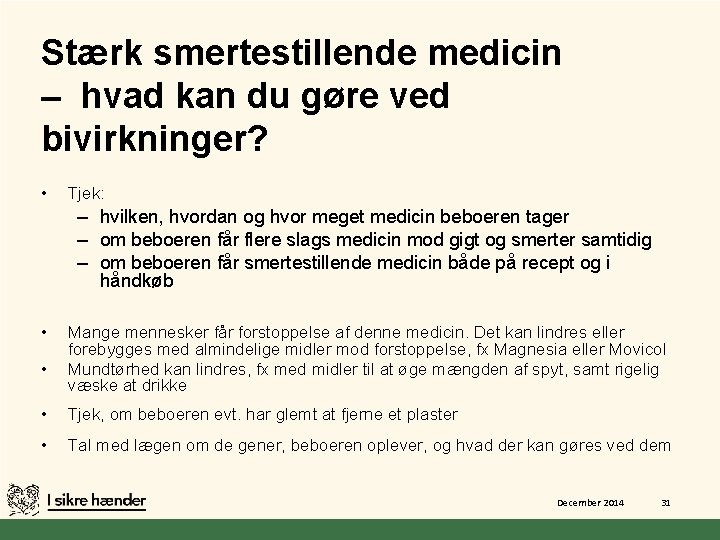 Stærk smertestillende medicin – hvad kan du gøre ved bivirkninger?

• Tjek:
– hvilken, hvordan og hvor meget medicin beboeren tager
– om beboeren får flere slags medicin mod gigt og smerter samtidig
– om beboeren får smertestillende medicin både på recept og i håndkøb

• Mange mennesker får forstoppelse af denne medicin. Det kan lindres eller forebygges med almindelige midler mod forstoppelse, fx Magnesia eller Movicol
• Mundtørhed kan lindres, fx med midler til at øge mængden af spyt, samt rigelig væske at drikke
• Tjek, om beboeren evt. har glemt at fjerne et plaster
• Tal med lægen om de gener, beboeren oplever, og hvad der kan gøres ved dem

I sikre hænder

December 2014

31